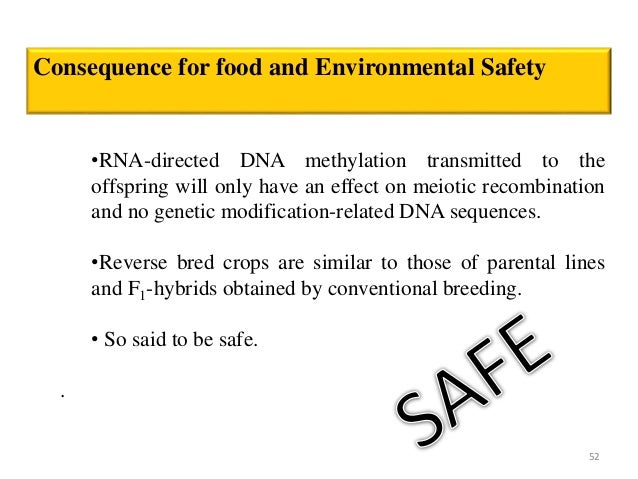 Consequence for food and Environmental Safety

•RNA-directed DNA methylation transmitted to the offspring will only have an effect on meiotic recombination and no genetic modification-related DNA sequences.

•Reverse bred crops are similar to those of parental lines and $F_1$-hybrids obtained by conventional breeding.

• So said to be safe.

.

SAFE

52